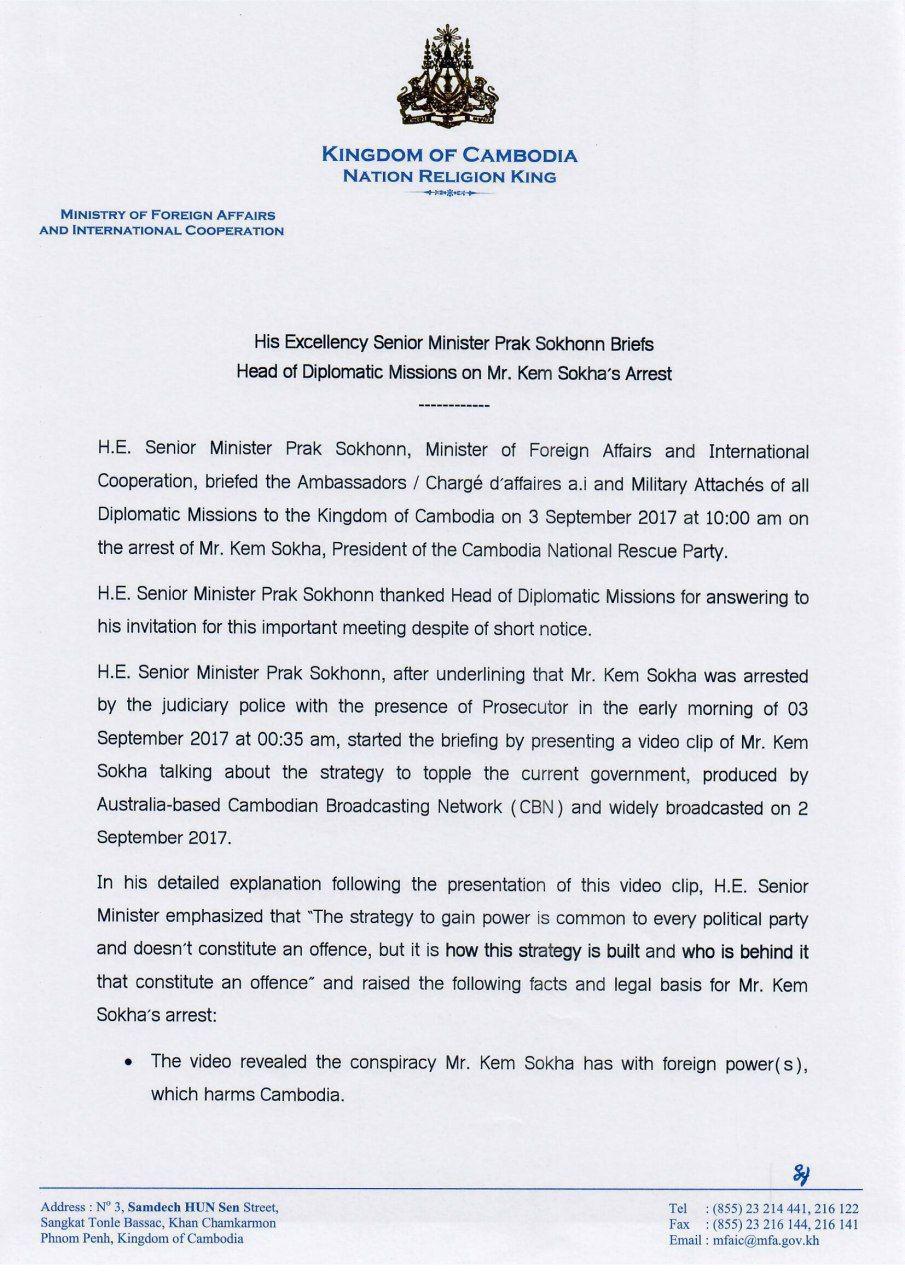 KINGDOM OF CAMBODIA
NATION RELIGION KING

MINISTRY OF FOREIGN AFFAIRS
AND INTERNATIONAL COOPERATION

His Excellency Senior Minister Prak Sokhonn Briefs
Head of Diplomatic Missions on Mr. Kem Sokha's Arrest

------------

H.E. Senior Minister Prak Sokhonn, Minister of Foreign Affairs and International Cooperation, briefed the Ambassadors / Chargé d'affaires a.i and Military Attachés of all Diplomatic Missions to the Kingdom of Cambodia on 3 September 2017 at 10:00 am on the arrest of Mr. Kem Sokha, President of the Cambodia National Rescue Party.

H.E. Senior Minister Prak Sokhonn thanked Head of Diplomatic Missions for answering to his invitation for this important meeting despite of short notice.

H.E. Senior Minister Prak Sokhonn, after underlining that Mr. Kem Sokha was arrested by the judiciary police with the presence of Prosecutor in the early morning of 03 September 2017 at 00:35 am, started the briefing by presenting a video clip of Mr. Kem Sokha talking about the strategy to topple the current government, produced by Australia-based Cambodian Broadcasting Network (CBN) and widely broadcasted on 2 September 2017.

In his detailed explanation following the presentation of this video clip, H.E. Senior Minister emphasized that "The strategy to gain power is common to every political party and doesn't constitute an offence, but it is how this strategy is built and who is behind it that constitute an offence" and raised the following facts and legal basis for Mr. Kem Sokha's arrest:

• The video revealed the conspiracy Mr. Kem Sokha has with foreign power(s), which harms Cambodia.

Address : N° 3, Samdech HUN Sen Street,
Sangkat Tonle Bassac, Khan Chamkarmon
Phnom Penh, Kingdom of Cambodia

Tel : (855) 23 214 441, 216 122
Fax : (855) 23 216 144, 216 141
Email : mfaic@mfa.gov.kh